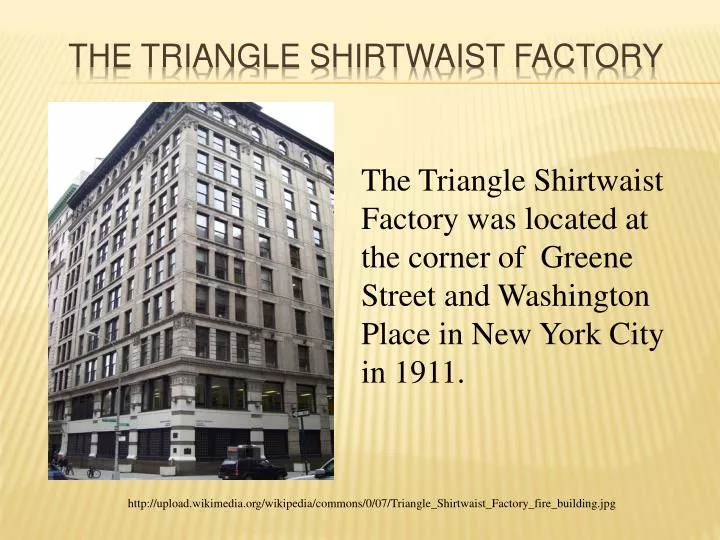 THE TRIANGLE SHIRTWAIST FACTORY

The Triangle Shirtwaist Factory was located at the corner of Greene Street and Washington Place in New York City in 1911.

http://upload.wikimedia.org/wikipedia/commons/0/07/Triangle_Shirtwaist_Factory_fire_building.jpg